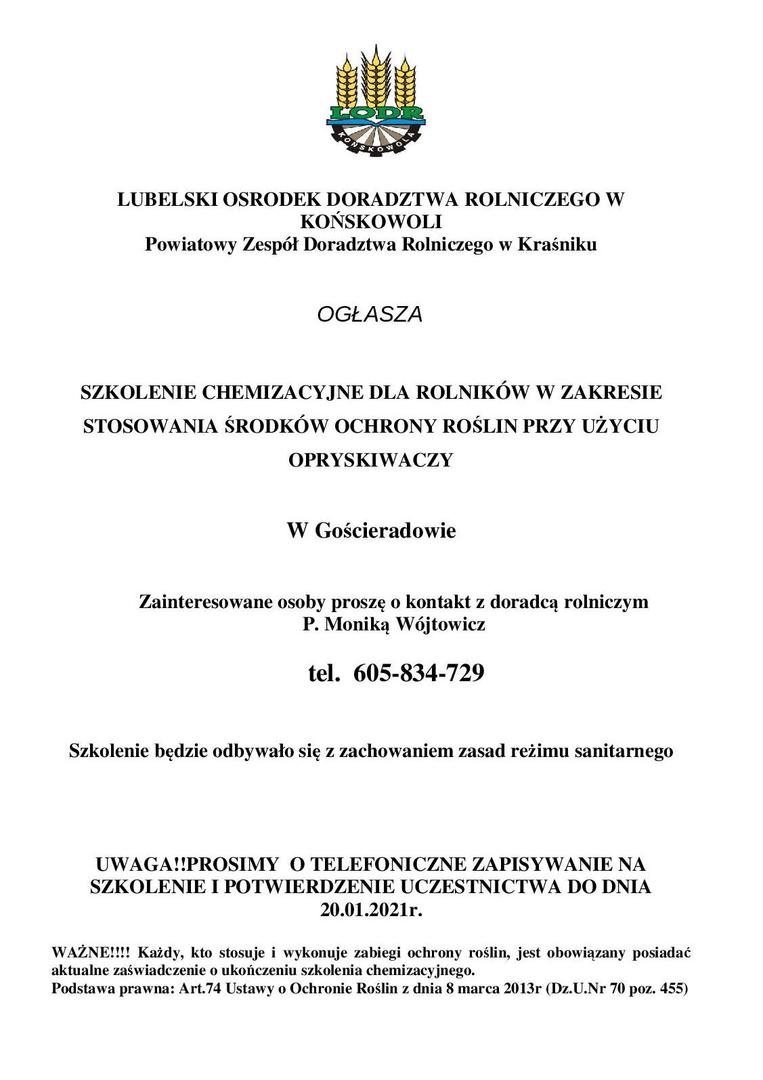 LODR
KOŃSKOWOLA

LUBELSKI OSRODEK DORADZTWA ROLNICZEGO W KOŃSKOWOLI
Powiatowy Zespół Doradztwa Rolniczego w Kraśniku

OGŁASZA

SZKOLENIE CHEMIZACYJNE DLA ROLNIKÓW W ZAKRESIE STOSOWANIA ŚRODKÓW OCHRONY ROŚLIN PRZY UŻYCIU OPRYSKIWACZY

W Gościeradowie

Zainteresowane osoby proszę o kontakt z doradcą rolniczym
P. Moniką Wójtowicz

tel. 605-834-729

Szkolenie będzie odbywało się z zachowaniem zasad reżimu sanitarnego

UWAGA!!PROSIMY O TELEFONICZNE ZAPISYWANIE NA SZKOLENIE I POTWIERDZENIE UCZESTNICTWA DO DNIA 20.01.2021r.

WAŻNE!!!! Każdy, kto stosuje i wykonuje zabiegi ochrony roślin, jest obowiązany posiadać aktualne zaświadczenie o ukończeniu szkolenia chemizacyjnego.
Podstawa prawna: Art.74 Ustawy o Ochronie Roślin z dnia 8 marca 2013r (Dz.U.Nr 70 poz. 455)